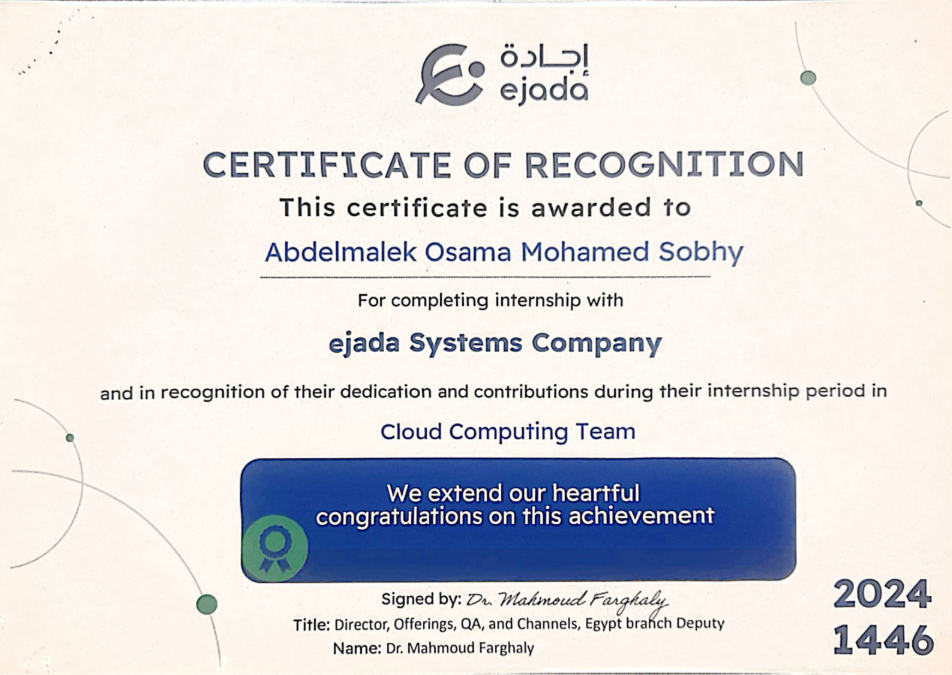 إجادة
ejada

CERTIFICATE OF RECOGNITION

This certificate is awarded to

Abdelmalek Osama Mohamed Sobhy

For completing internship with

ejada Systems Company

and in recognition of their dedication and contributions during their internship period in

Cloud Computing Team

We extend our heartful congratulations on this achievement

Signed by: Dr. Mahmoud Farghaly
Title: Director, Offerings, QA, and Channels, Egypt branch Deputy
Name: Dr. Mahmoud Farghaly

2024
1446